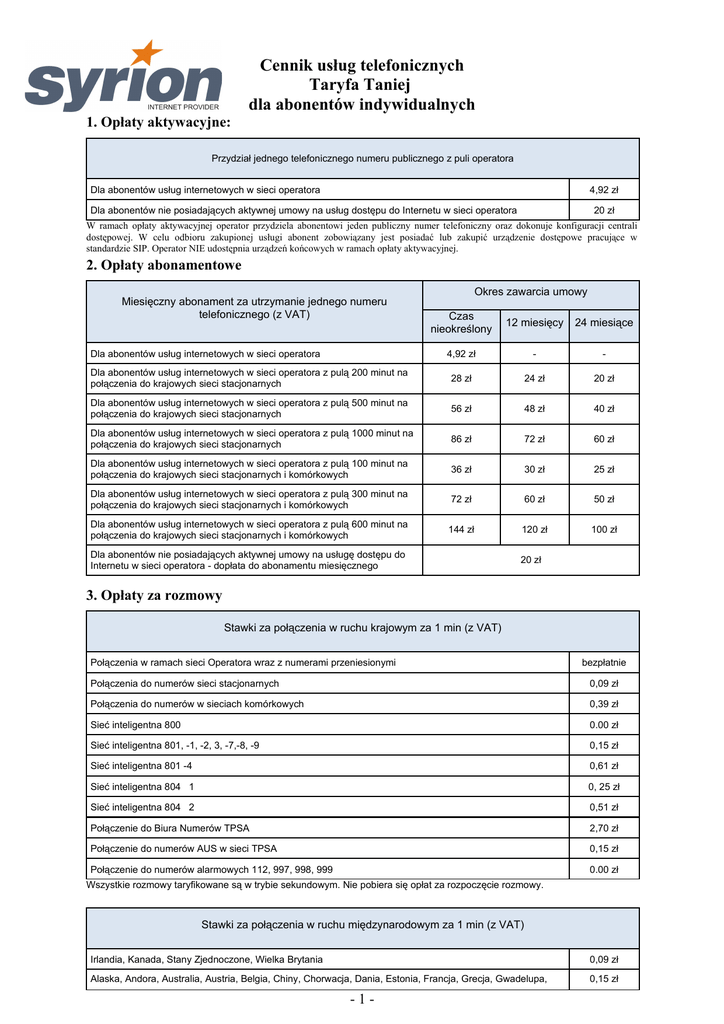 syrion
INTERNET PROVIDER

Cennik usług telefonicznych
Taryfa Taniej
dla abonentów indywidualnych

1. Opłaty aktywacyjne:

| Przydział jednego telefonicznego numeru publicznego z puli operatora | |
|---|---|
| Dla abonentów usług internetowych w sieci operatora | 4,92 zł |
| Dla abonentów nie posiadających aktywnej umowy na usług dostępu do Internetu w sieci operatora | 20 zł |

W ramach opłaty aktywacyjnej operator przydziela abonentowi jeden publiczny numer telefoniczny oraz dokonuje konfiguracji centrali dostępowej. W celu odbioru zakupionej usługi abonent zobowiązany jest posiadać lub zakupić urządzenie dostępowe pracujące w standardzie SIP. Operator NIE udostępnia urządzeń końcowych w ramach opłaty aktywacyjnej.

2. Opłaty abonamentowe

| Miesięczny abonament za utrzymanie jednego numeru telefonicznego (z VAT) | Okres zawarcia umowy | | |
|---|---|---|---|
| | Czas nieokreślony | 12 miesięcy | 24 miesiące |
| Dla abonentów usług internetowych w sieci operatora | 4,92 zł | - | - |
| Dla abonentów usług internetowych w sieci operatora z pulą 200 minut na połączenia do krajowych sieci stacjonarnych | 28 zł | 24 zł | 20 zł |
| Dla abonentów usług internetowych w sieci operatora z pulą 500 minut na połączenia do krajowych sieci stacjonarnych | 56 zł | 48 zł | 40 zł |
| Dla abonentów usług internetowych w sieci operatora z pulą 1000 minut na połączenia do krajowych sieci stacjonarnych | 86 zł | 72 zł | 60 zł |
| Dla abonentów usług internetowych w sieci operatora z pulą 100 minut na połączenia do krajowych sieci stacjonarnych i komórkowych | 36 zł | 30 zł | 25 zł |
| Dla abonentów usług internetowych w sieci operatora z pulą 300 minut na połączenia do krajowych sieci stacjonarnych i komórkowych | 72 zł | 60 zł | 50 zł |
| Dla abonentów usług internetowych w sieci operatora z pulą 600 minut na połączenia do krajowych sieci stacjonarnych i komórkowych | 144 zł | 120 zł | 100 zł |
| Dla abonentów nie posiadających aktywnej umowy na usługę dostępu do Internetu w sieci operatora - dopłata do abonamentu miesięcznego | 20 zł | | |

3. Opłaty za rozmowy

| Stawki za połączenia w ruchu krajowym za 1 min (z VAT) | |
|---|---|
| Połączenia w ramach sieci Operatora wraz z numerami przeniesionymi | bezpłatnie |
| Połączenia do numerów sieci stacjonarnych | 0,09 zł |
| Połączenia do numerów w sieciach komórkowych | 0,39 zł |
| Sieć inteligentna 800 | 0.00 zł |
| Sieć inteligentna 801, -1, -2, 3, -7,-8, -9 | 0,15 zł |
| Sieć inteligentna 801 -4 | 0,61 zł |
| Sieć inteligentna 804 1 | 0, 25 zł |
| Sieć inteligentna 804 2 | 0,51 zł |
| Połączenie do Biura Numerów TPSA | 2,70 zł |
| Połączenie do numerów AUS w sieci TPSA | 0,15 zł |
| Połączenie do numerów alarmowych 112, 997, 998, 999 | 0.00 zł |

Wszystkie rozmowy taryfikowane są w trybie sekundowym. Nie pobiera się opłat za rozpoczęcie rozmowy.

| Stawki za połączenia w ruchu międzynarodowym za 1 min (z VAT) | |
|---|---|
| Irlandia, Kanada, Stany Zjednoczone, Wielka Brytania | 0,09 zł |
| Alaska, Andora, Australia, Austria, Belgia, Chiny, Chorwacja, Dania, Estonia, Francja, Grecja, Gwadelupa, | 0,15 zł |

- 1 -